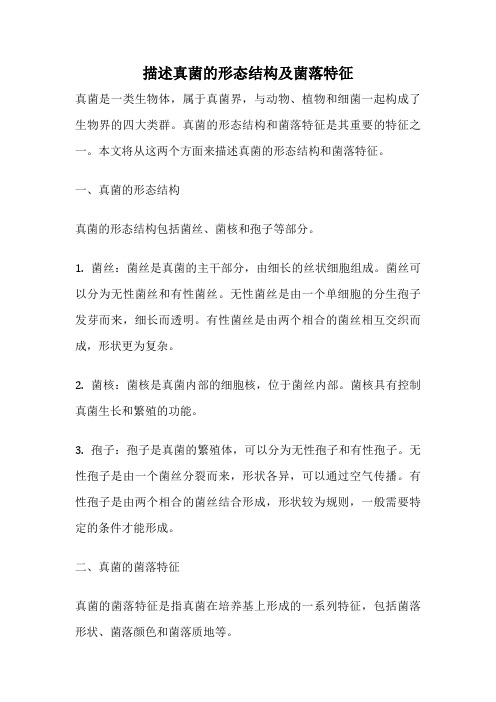 描述真菌的形态结构及菌落特征

真菌是一类生物体，属于真菌界，与动物、植物和细菌一起构成了生物界的四大类群。真菌的形态结构和菌落特征是其重要的特征之一。本文将从这两个方面来描述真菌的形态结构和菌落特征。

一、真菌的形态结构

真菌的形态结构包括菌丝、菌核和孢子等部分。

1. 菌丝：菌丝是真菌的主干部分，由细长的丝状细胞组成。菌丝可以分为无性菌丝和有性菌丝。无性菌丝是由一个单细胞的分生孢子发芽而来，细长而透明。有性菌丝是由两个相合的菌丝相互交织而成，形状更为复杂。

2. 菌核：菌核是真菌内部的细胞核，位于菌丝内部。菌核具有控制真菌生长和繁殖的功能。

3. 孢子：孢子是真菌的繁殖体，可以分为无性孢子和有性孢子。无性孢子是由一个菌丝分裂而来，形状各异，可以通过空气传播。有性孢子是由两个相合的菌丝结合形成，形状较为规则，一般需要特定的条件才能形成。

二、真菌的菌落特征

真菌的菌落特征是指真菌在培养基上形成的一系列特征，包括菌落形状、菌落颜色和菌落质地等。